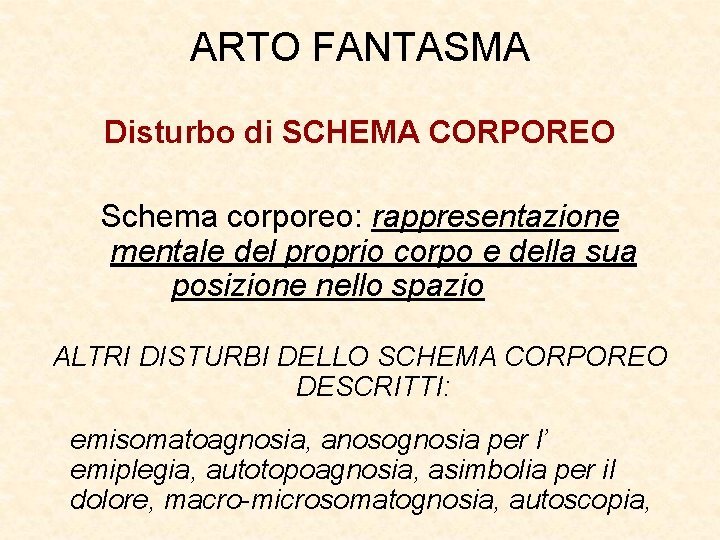 ARTO FANTASMA

Disturbo di SCHEMA CORPOREO

Schema corporeo: rappresentazione mentale del proprio corpo e della sua posizione nello spazio

ALTRI DISTURBI DELLO SCHEMA CORPOREO DESCRITTI:

emisomatoagnosia, anosognosia per l' emiplegia, autotopoagnosia, asimbolia per il dolore, macro-microsomatognosia, autoscopia,